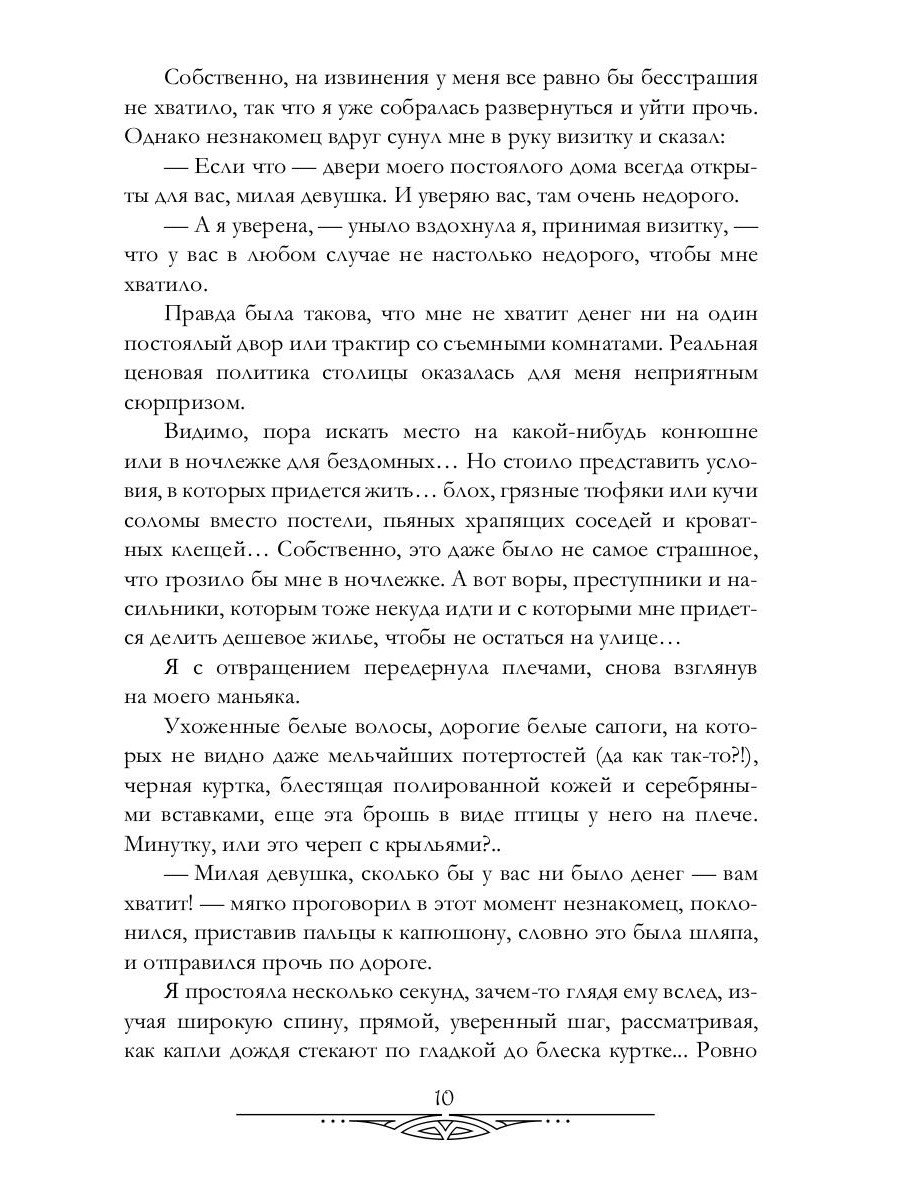 Собственно, на извинения у меня все равно бы бесстрашия не хватило, так что я уже собралась развернуться и уйти прочь. Однако незнакомец вдруг сунул мне в руку визитку и сказал:

— Если что — двери моего постоялого дома всегда открыты для вас, милая девушка. И уверяю вас, там очень недорого.

— А я уверена, — уныло вздохнула я, принимая визитку, — что у вас в любом случае не настолько недорого, чтобы мне хватило.

Правда была такова, что мне не хватит денег ни на один постоялый двор или трактир со съемными комнатами. Реальная ценовая политика столицы оказалась для меня неприятным сюрпризом.

Видимо, пора искать место на какой-нибудь конюшне или в ночлежке для бездомных… Но стоило представить условия, в которых придется жить… блох, грязные тюфяки или кучи соломы вместо постели, пьяных храпящих соседей и кроватных клещей… Собственно, это даже было не самое страшное, что грозило бы мне в ночлежке. А вот воры, преступники и насильники, которым тоже некуда идти и с которыми мне придется делить дешевое жилье, чтобы не остаться на улице…

Я с отвращением передернула плечами, снова взглянув на моего маньяка.

Ухоженные белые волосы, дорогие белые сапоги, на которых не видно даже мельчайших потертостей (да как так-то?!), черная куртка, блестящая полированной кожей и серебряными вставками, еще эта брошь в виде птицы у него на плече. Минутку, или это череп с крыльями?..

— Милая девушка, сколько бы у вас ни было денег — вам хватит! — мягко проговорил в этот момент незнакомец, поклонился, приставив пальцы к капюшону, словно это была шляпа, и отправился прочь по дороге.

Я простояла несколько секунд, зачем-то глядя ему вслед, изучая широкую спину, прямой, уверенный шаг, рассматривая, как капли дождя стекают по гладкой до блеска куртке... Ровно

10